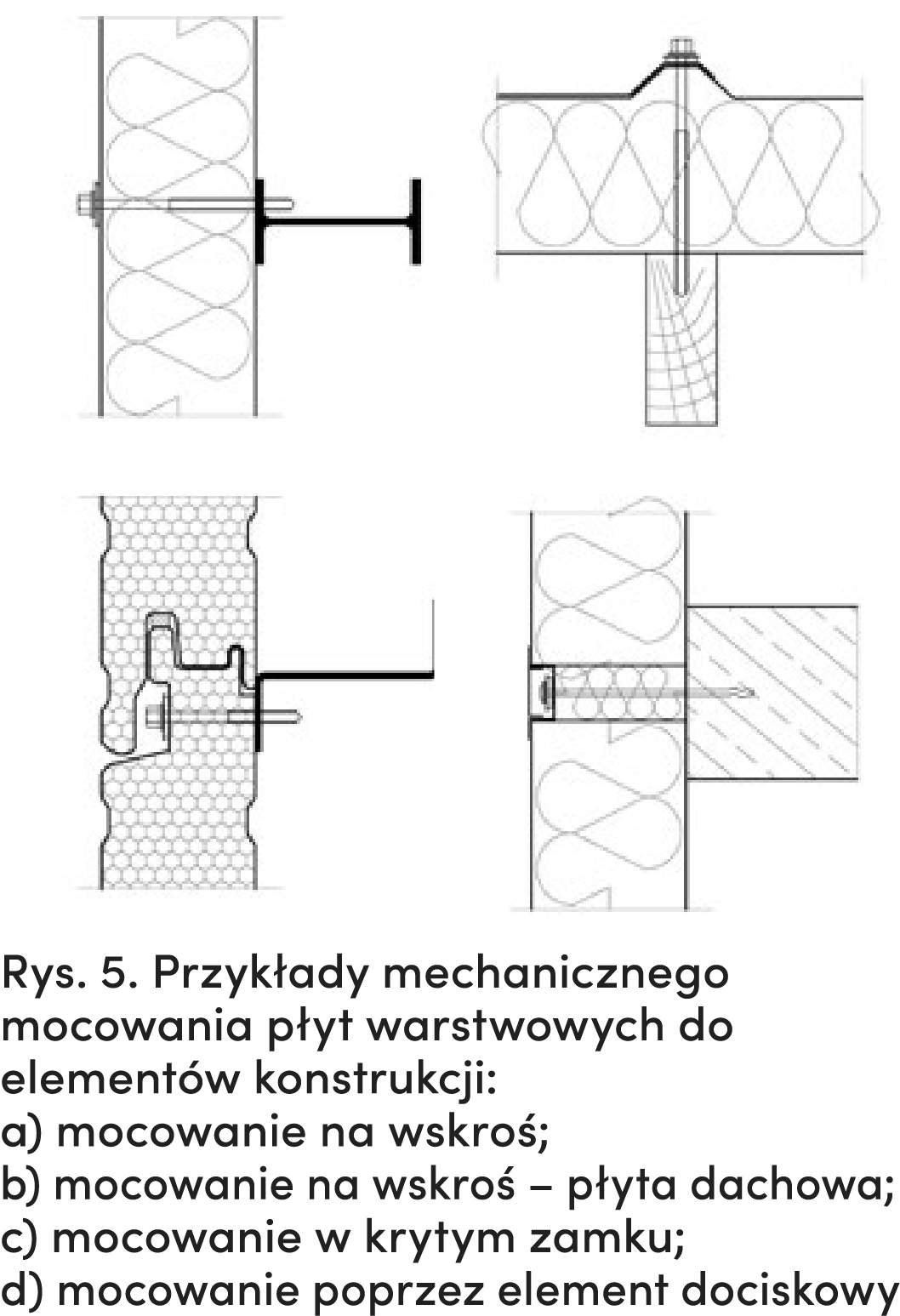 Rys. 5. Przykłady mechanicznego mocowania płyt warstwowych do elementów konstrukcji:
a) mocowanie na wskroś;
b) mocowanie na wskroś – płyta dachowa;
c) mocowanie w krytym zamku;
d) mocowanie poprzez element dociskowy